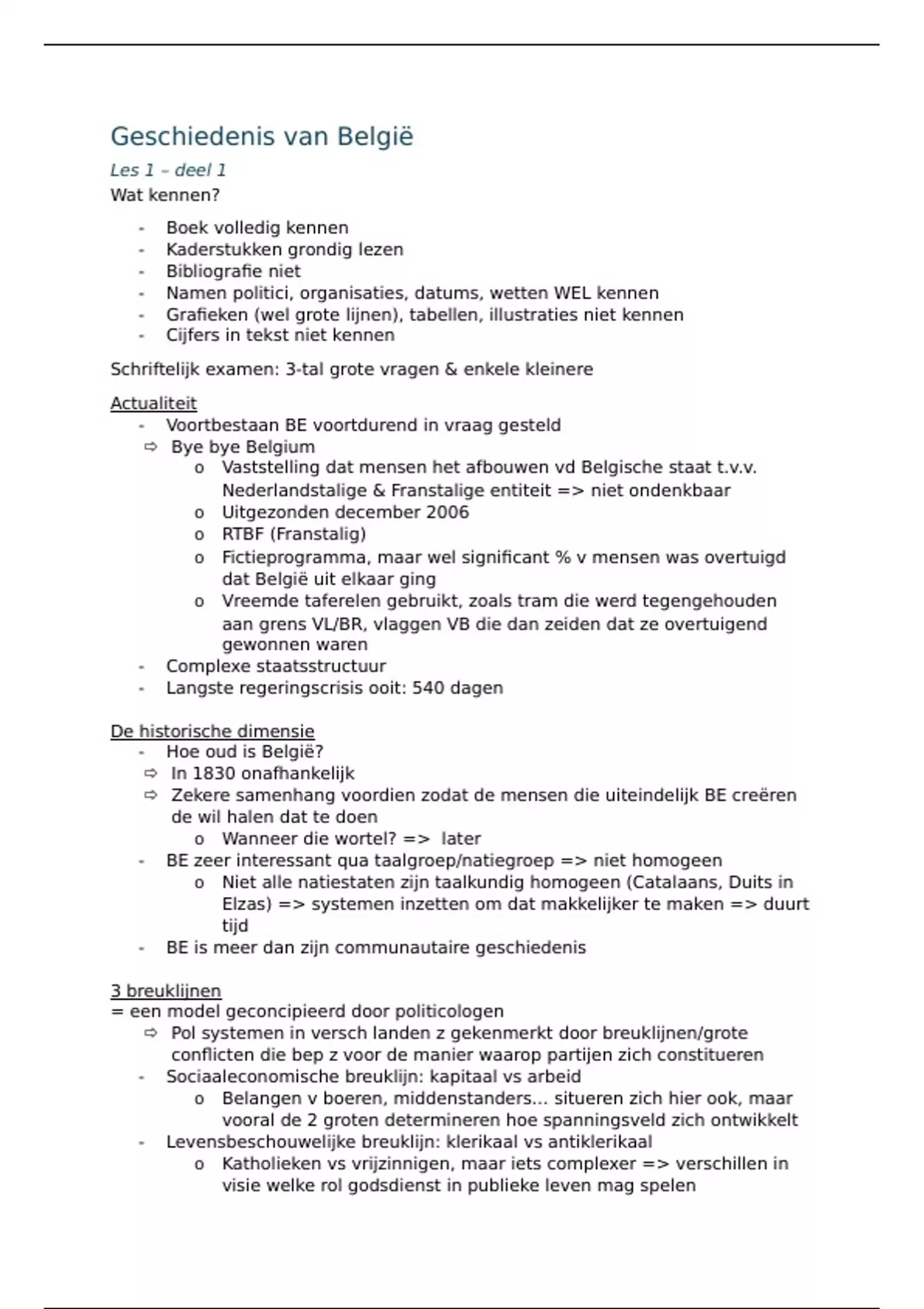 Geschiedenis van België

Les 1 – deel 1

Wat kennen?

- Boek volledig kennen
- Kaderstukken grondig lezen
- Bibliografie niet
- Namen politici, organisaties, datums, wetten WEL kennen
- Grafieken (wel grote lijnen), tabellen, illustraties niet kennen
- Cijfers in tekst niet kennen

Schriftelijk examen: 3-tal grote vragen & enkele kleinere

Actualiteit

- Voortbestaan BE voortdurend in vraag gesteld
⇨ Bye bye Belgium
  o Vaststelling dat mensen het afbouwen vd Belgische staat t.v.v. Nederlandstalige & Franstalige entiteit => niet ondenkbaar
  o Uitgezonden december 2006
  o RTBF (Franstalig)
  o Fictieprogramma, maar wel significant % v mensen was overtuigd dat België uit elkaar ging
  o Vreemde taferelen gebruikt, zoals tram die werd tegengehouden aan grens VL/BR, vlaggen VB die dan zeiden dat ze overtuigend gewonnen waren
- Complexe staatsstructuur
- Langste regeringscrisis ooit: 540 dagen

De historische dimensie

- Hoe oud is België?
⇨ In 1830 onafhankelijk
⇨ Zekere samenhang voordien zodat de mensen die uiteindelijk BE creëren de wil halen dat te doen
  o Wanneer die wortel? => later
- BE zeer interessant qua taalgroep/natiegroep => niet homogeen
  o Niet alle natiestaten zijn taalkundig homogeen (Catalaans, Duits in Elzas) => systemen inzetten om dat makkelijker te maken => duurt tijd
- BE is meer dan zijn communautaire geschiedenis

3 breuklijnen

= een model geconcipieerd door politicologen
⇨ Pol systemen in versch landen z gekenmerkt door breuklijnen/grote conflicten die bep z voor de manier waarop partijen zich constitueren
- Sociaaleconomische breuklijn: kapitaal vs arbeid
  o Belangen v boeren, middenstanders… situeren zich hier ook, maar vooral de 2 groten determineren hoe spanningsveld zich ontwikkelt
- Levensbeschouwelijke breuklijn: klerikaal vs antiklerikaal
  o Katholieken vs vrijzinnigen, maar iets complexer => verschillen in visie welke rol godsdienst in publieke leven mag spelen